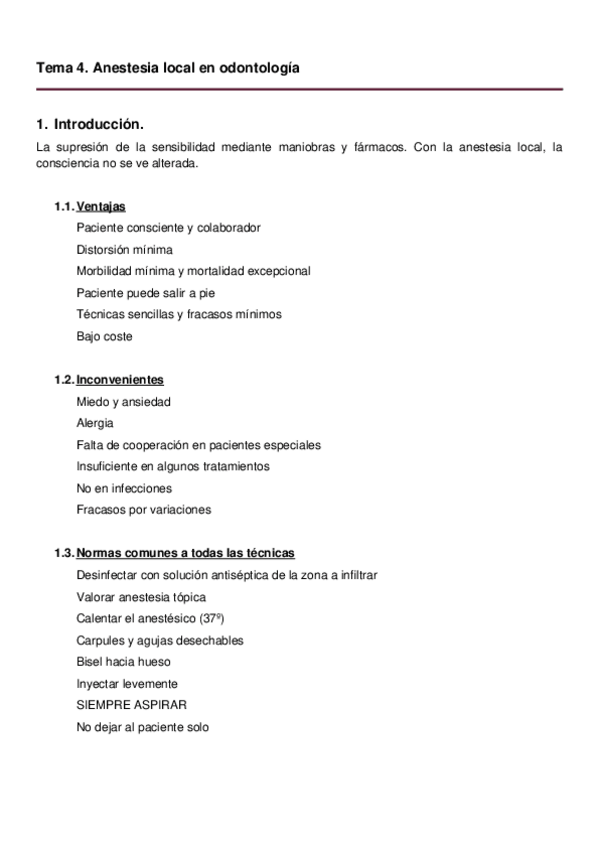 Tema 4. Anestesia local en odontología

1. Introducción.
La supresión de la sensibilidad mediante maniobras y fármacos. Con la anestesia local, la consciencia no se ve alterada.

1.1. Ventajas
Paciente consciente y colaborador
Distorsión mínima
Morbilidad mínima y mortalidad excepcional
Paciente puede salir a pie
Técnicas sencillas y fracasos mínimos
Bajo coste

1.2. Inconvenientes
Miedo y ansiedad
Alergia
Falta de cooperación en pacientes especiales
Insuficiente en algunos tratamientos
No en infecciones
Fracasos por variaciones

1.3. Normas comunes a todas las técnicas
Desinfectar con solución antiséptica de la zona a infiltrar
Valorar anestesia tópica
Calentar el anestésico (37º)
Carpules y agujas desechables
Bisel hacia hueso
Inyectar levemente
SIEMPRE ASPIRAR
No dejar al paciente solo